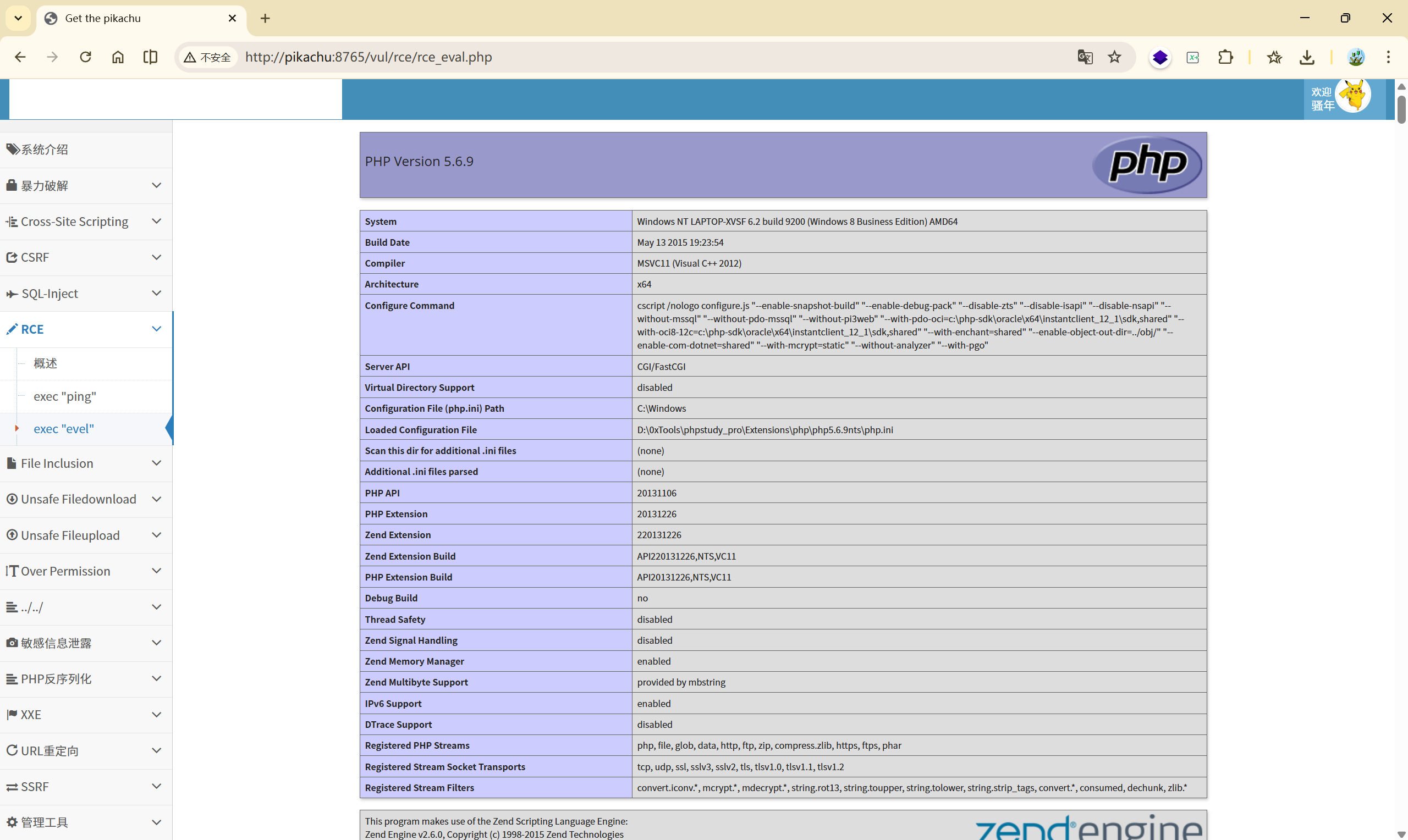 Get the pikachu

不安全 http://pikachu:8765/vul/rce/rce_eval.php

欢迎 骚年

系统介绍
暴力破解
Cross-Site Scripting
CSRF
SQL-Inject
RCE
概述
exec "ping"
exec "evel"
File Inclusion
Unsafe Filedownload
Unsafe Fileupload
Over Permission
../../
敏感信息泄露
PHP反序列化
XXE
URL重定向
SSRF
管理工具

PHP Version 5.6.9

php

| System | Windows NT LAPTOP-XVSF 6.2 build 9200 (Windows 8 Business Edition) AMD64 |
|---|---|
| Build Date | May 13 2015 19:23:54 |
| Compiler | MSVC11 (Visual C++ 2012) |
| Architecture | x64 |
| Configure Command | cscript /nologo configure.js "--enable-snapshot-build" "--enable-debug-pack" "--disable-zts" "--disable-isapi" "--disable-nsapi" "--without-mssql" "--without-pdo-mssql" "--without-pi3web" "--with-pdo-oci=c:\php-sdk\oracle\x64\instantclient_12_1\sdk,shared" "--with-oci8-12c=c:\php-sdk\oracle\x64\instantclient_12_1\sdk,shared" "--with-enchant=shared" "--enable-object-out-dir=../obj/" "--enable-com-dotnet=shared" "--with-mcrypt=static" "--without-analyzer" "--with-pgo" |
| Server API | CGI/FastCGI |
| Virtual Directory Support | disabled |
| Configuration File (php.ini) Path | C:\Windows |
| Loaded Configuration File | D:\0xTools\phpstudy_pro\Extensions\php\php5.6.9nts\php.ini |
| Scan this dir for additional .ini files | (none) |
| Additional .ini files parsed | (none) |
| PHP API | 20131106 |
| PHP Extension | 20131226 |
| Zend Extension | 220131226 |
| Zend Extension Build | API220131226,NTS,VC11 |
| PHP Extension Build | API20131226,NTS,VC11 |
| Debug Build | no |
| Thread Safety | disabled |
| Zend Signal Handling | disabled |
| Zend Memory Manager | enabled |
| Zend Multibyte Support | provided by mbstring |
| IPv6 Support | enabled |
| DTrace Support | disabled |
| Registered PHP Streams | php, file, glob, data, http, ftp, zip, compress.zlib, https, ftps, phar |
| Registered Stream Socket Transports | tcp, udp, ssl, sslv3, sslv2, tls, tlsv1.0, tlsv1.1, tlsv1.2 |
| Registered Stream Filters | convert.iconv.*, mcrypt.*, mdecrypt.*, string.rot13, string.toupper, string.tolower, string.strip_tags, convert.*, consumed, dechunk, zlib.* |

This program makes use of the Zend Scripting Language Engine:
Zend Engine v2.6.0, Copyright (c) 1998-2015 Zend Technologies

zend engine